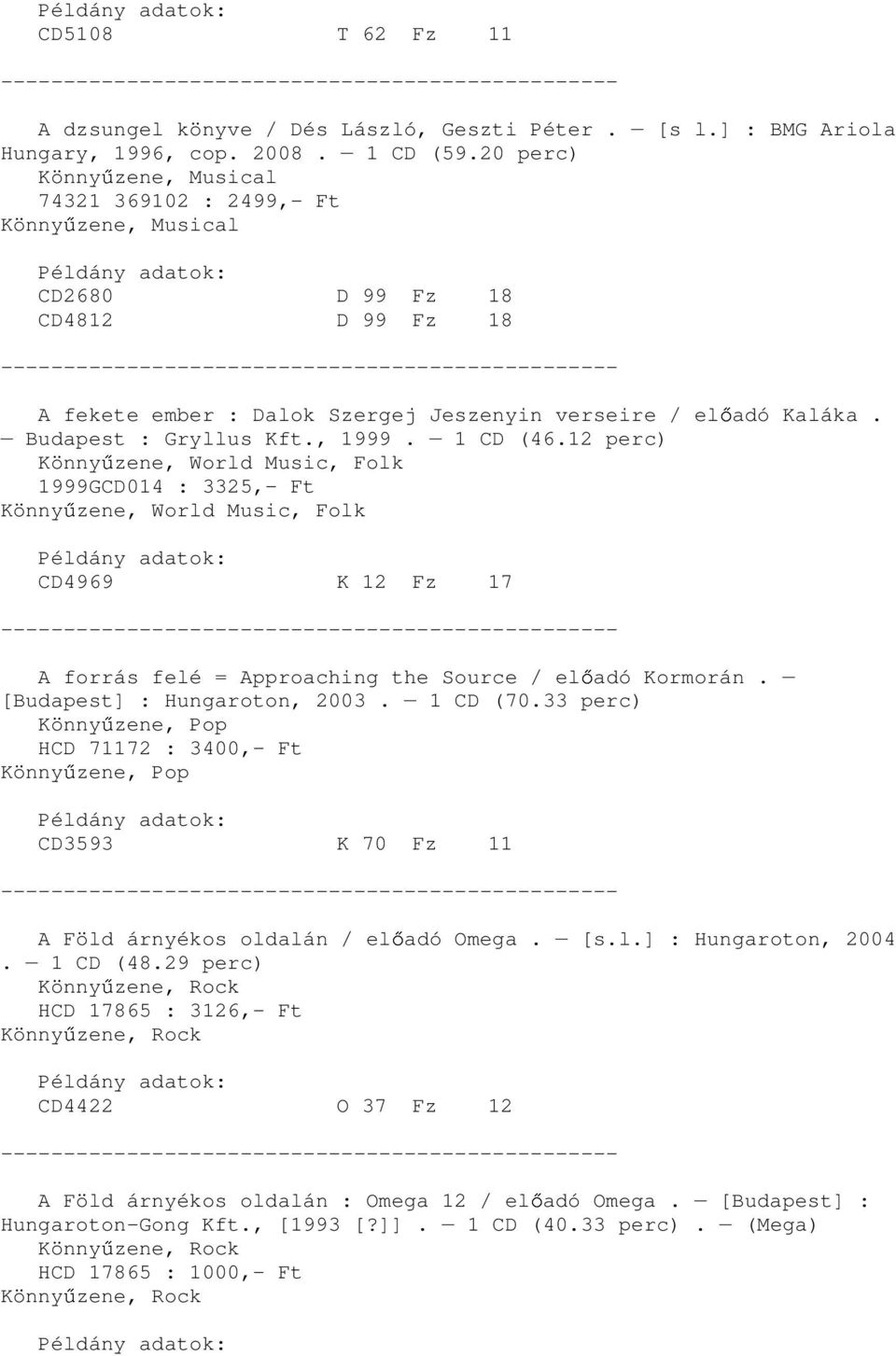 Példány adatok:
CD5108 T 62 Fz 11
-------------------------------------------------

A dzsungel könyve / Dés László, Geszti Péter . — [s l.] : BMG Ariola Hungary, 1996, cop. 2008 . — 1 CD (59.20 perc)
Könnyűzene, Musical
74321 369102 : 2499,- Ft
Könnyűzene, Musical

Példány adatok:
CD2680 D 99 Fz 18
CD4812 D 99 Fz 18
-------------------------------------------------

A fekete ember : Dalok Szergej Jeszenyin verseire / előadó Kaláka . — Budapest : Gryllus Kft., 1999 . — 1 CD (46.12 perc)
Könnyűzene, World Music, Folk
1999GCD014 : 3325,- Ft
Könnyűzene, World Music, Folk

Példány adatok:
CD4969 K 12 Fz 17
-------------------------------------------------

A forrás felé = Approaching the Source / előadó Kormorán . — [Budapest] : Hungaroton, 2003 . — 1 CD (70.33 perc)
Könnyűzene, Pop
HCD 71172 : 3400,- Ft
Könnyűzene, Pop

Példány adatok:
CD3593 K 70 Fz 11
-------------------------------------------------

A Föld árnyékos oldalán / előadó Omega . — [s.l.] : Hungaroton, 2004 . — 1 CD (48.29 perc)
Könnyűzene, Rock
HCD 17865 : 3126,- Ft
Könnyűzene, Rock

Példány adatok:
CD4422 O 37 Fz 12
-------------------------------------------------

A Föld árnyékos oldalán : Omega 12 / előadó Omega . — [Budapest] : Hungaroton-Gong Kft., [1993 [?]] . — 1 CD (40.33 perc) . — (Mega)
Könnyűzene, Rock
HCD 17865 : 1000,- Ft
Könnyűzene, Rock

Példány adatok: